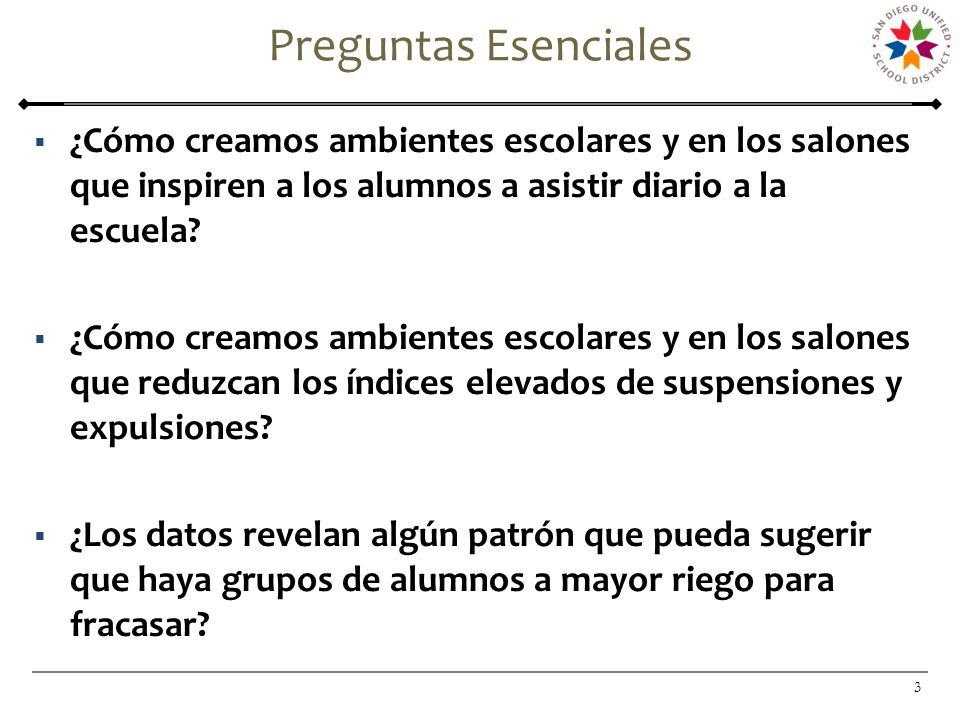 Preguntas Esenciales

SAN DIEGO UNIFIED SCHOOL DISTRICT

▪ ¿Cómo creamos ambientes escolares y en los salones que inspiren a los alumnos a asistir diario a la escuela?

▪ ¿Cómo creamos ambientes escolares y en los salones que reduzcan los índices elevados de suspensiones y expulsiones?

▪ ¿Los datos revelan algún patrón que pueda sugerir que haya grupos de alumnos a mayor riego para fracasar?

3